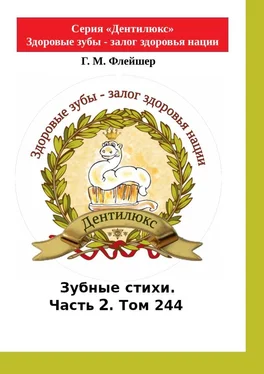 Серия «Дентилюкс»
Здоровые зубы - залог здоровья нации

Г. М. Флейшер

Здоровые зубы - залог здоровья нации

Дентилюкс

Зубные стихи.
Часть 2. Том 244